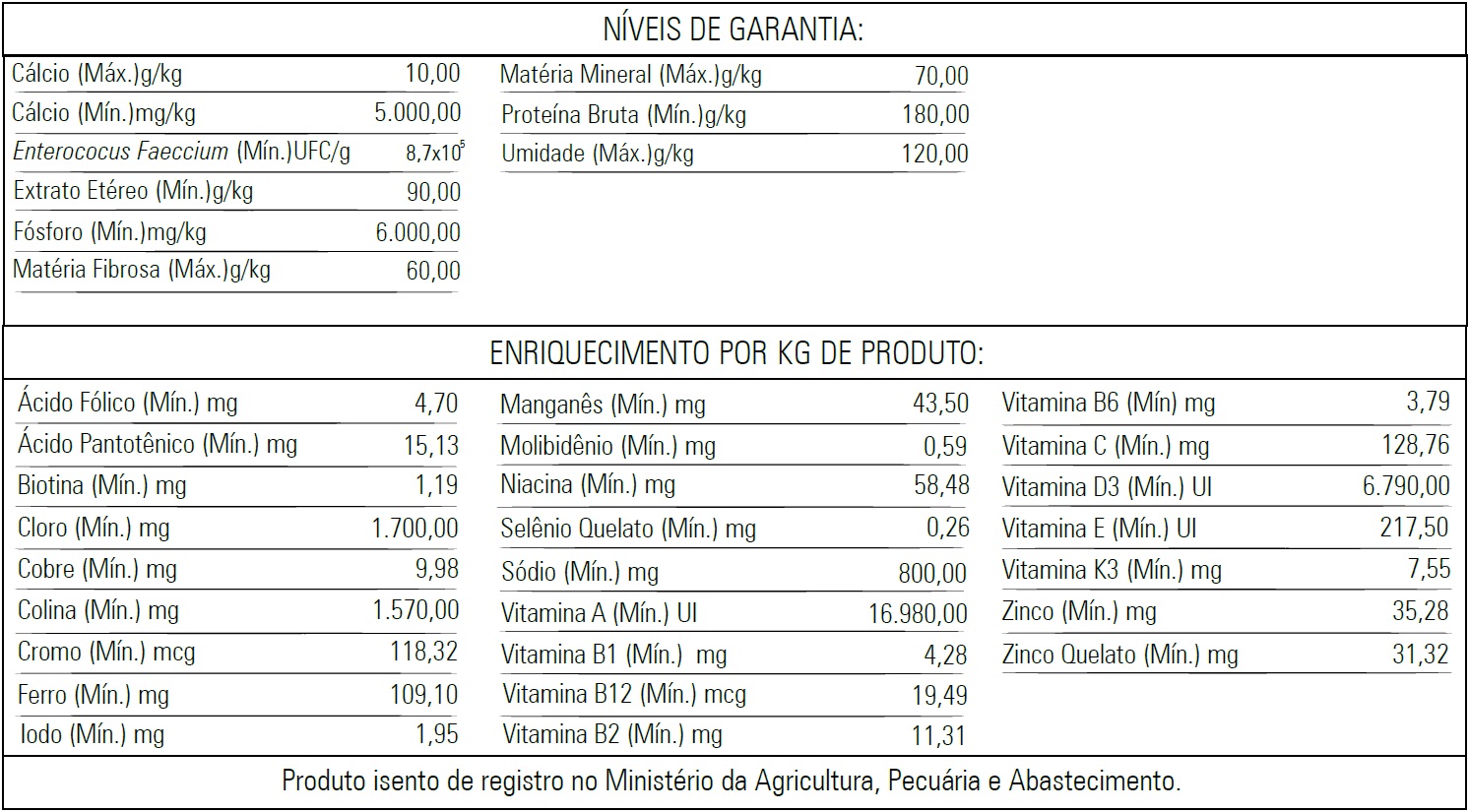 NÍVEIS DE GARANTIA:

| | |
|---|---|
| Cálcio (Máx.)g/kg | 10,00 |
| Cálcio (Mín.)mg/kg | 5.000,00 |
| Enterococus Faeccium (Mín.)UFC/g | $8,7x10^5$ |
| Extrato Etéreo (Mín.)g/kg | 90,00 |
| Fósforo (Mín.)mg/kg | 6.000,00 |
| Matéria Fibrosa (Máx.)g/kg | 60,00 |

| | |
|---|---|
| Matéria Mineral (Máx.)g/kg | 70,00 |
| Proteína Bruta (Mín.)g/kg | 180,00 |
| Umidade (Máx.)g/kg | 120,00 |

ENRIQUECIMENTO POR KG DE PRODUTO:

| | |
|---|---|
| Ácido Fólico (Mín.) mg | 4,70 |
| Ácido Pantotênico (Mín.) mg | 15,13 |
| Biotina (Mín.) mg | 1,19 |
| Cloro (Mín.) mg | 1.700,00 |
| Cobre (Mín.) mg | 9,98 |
| Colina (Mín.) mg | 1.570,00 |
| Cromo (Mín.) mcg | 118,32 |
| Ferro (Mín.) mg | 109,10 |
| Iodo (Mín.) mg | 1,95 |

| | |
|---|---|
| Manganês (Mín.) mg | 43,50 |
| Molibidênio (Mín.) mg | 0,59 |
| Niacina (Mín.) mg | 58,48 |
| Selênio Quelato (Mín.) mg | 0,26 |
| Sódio (Mín.) mg | 800,00 |
| Vitamina A (Mín.) UI | 16.980,00 |
| Vitamina B1 (Mín.) mg | 4,28 |
| Vitamina B12 (Mín.) mcg | 19,49 |
| Vitamina B2 (Mín.) mg | 11,31 |

| | |
|---|---|
| Vitamina B6 (Mín) mg | 3,79 |
| Vitamina C (Mín.) mg | 128,76 |
| Vitamina D3 (Mín.) UI | 6.790,00 |
| Vitamina E (Mín.) UI | 217,50 |
| Vitamina K3 (Mín.) mg | 7,55 |
| Zinco (Mín.) mg | 35,28 |
| Zinco Quelato (Mín.) mg | 31,32 |

Produto isento de registro no Ministério da Agricultura, Pecuária e Abastecimento.